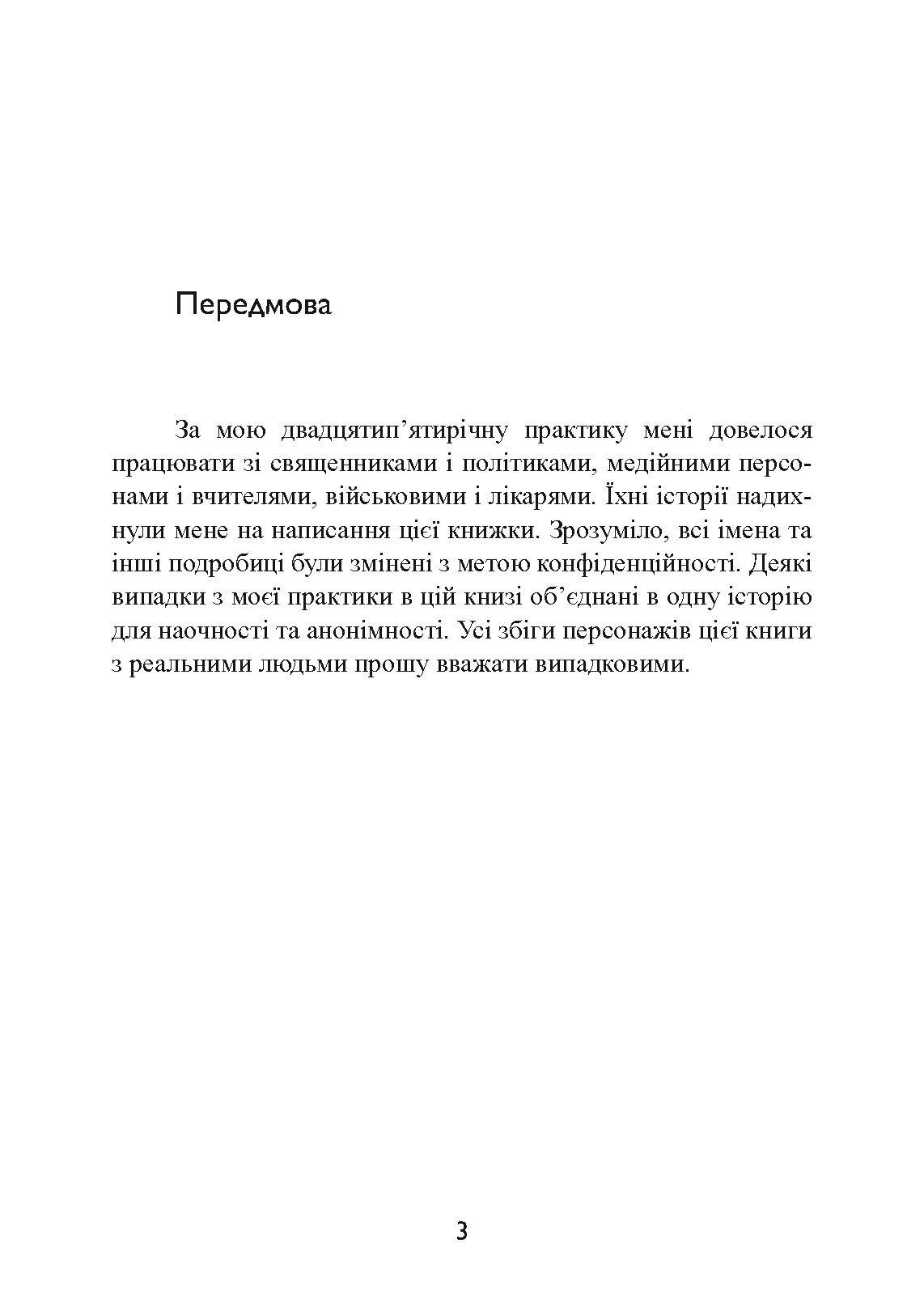 Передмова

За мою двадцятип’ятирічну практику мені довелося працювати зі священниками і політиками, медійними персонами і вчителями, військовими і лікарями. Їхні історії надихнули мене на написання цієї книжки. Зрозуміло, всі імена та інші подробиці були змінені з метою конфіденційності. Деякі випадки з моєї практики в цій книзі об’єднані в одну історію для наочності та анонімності. Усі збіги персонажів цієї книги з реальними людьми прошу вважати випадковими.

3